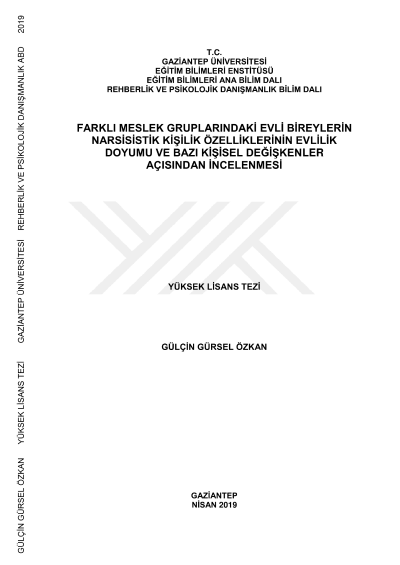 T.C.
GAZİANTEP ÜNİVERSİTESİ
EĞİTİM BİLİMLERİ ENSTİTÜSÜ
EĞİTİM BİLİMLERİ ANA BİLİM DALI
REHBERLİK VE PSİKOLOJİK DANIŞMANLIK BİLİM DALI

FARKLI MESLEK GRUPLARINDAKİ EVLİ BİREYLERİN NARSİSİSTİK KİŞİLİK ÖZELLİKLERİNİN EVLİLİK DOYUMU VE BAZI KİŞİSEL DEĞİŞKENLER AÇISINDAN İNCELENMESİ

YÜKSEK LİSANS TEZİ

GÜLÇİN GÜRSEL ÖZKAN

GAZİANTEP
NİSAN 2019

GÜLÇİN GÜRSEL ÖZKAN YÜKSEK LİSANS TEZİ GAZİANTEP ÜNİVERSİTESİ REHBERLİK VE PSİKOLOJİK DANIŞMANLIK ABD 2019